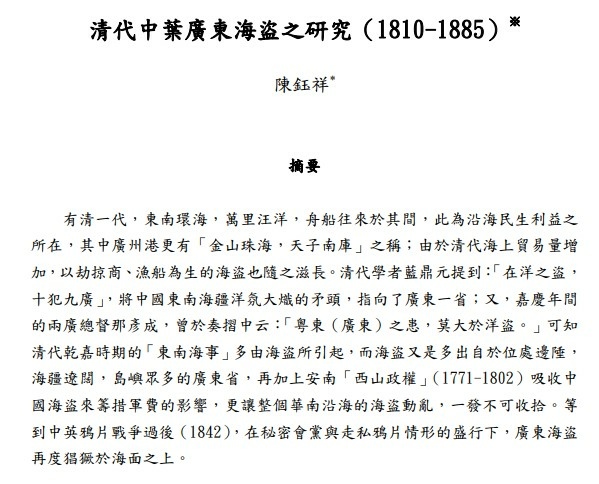 清代中葉廣東海盜之研究（1810-1885）※

陳鈺祥*

摘要

有清一代，東南環海，萬里汪洋，舟船往來於其間，此為沿海民生利益之所在，其中廣州港更有「金山珠海，天子南庫」之稱；由於清代海上貿易量增加，以劫掠商、漁船為生的海盜也隨之滋長。清代學者藍鼎元提到：「在洋之盜，十犯九廣」，將中國東南海疆洋氛大熾的矛頭，指向了廣東一省；又，嘉慶年間的兩廣總督那彥成，曾於奏摺中云：「粵東（廣東）之患，莫大於洋盜。」可知清代乾嘉時期的「東南海事」多由海盜所引起，而海盜又是多出自於位處邊陲，海疆遼闊，島嶼眾多的廣東省，再加上安南「西山政權」（1771-1802）吸收中國海盜來籌措軍費的影響，更讓整個華南沿海的海盜動亂，一發不可收拾。等到中英鴉片戰爭過後（1842），在秘密會黨與走私鴉片情形的盛行下，廣東海盜再度猖獗於海面之上。